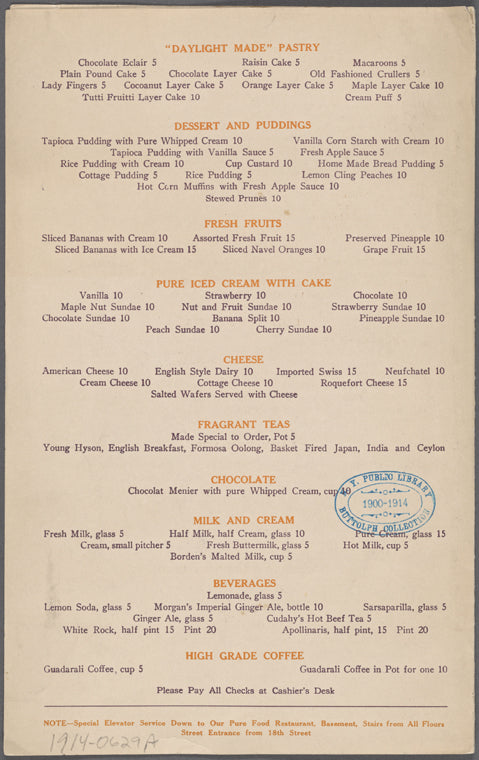 "DAYLIGHT MADE" PASTRY

Chocolate Eclair 5 Raisin Cake 5 Macaroons 5
Plain Pound Cake 5 Chocolate Layer Cake 5 Old Fashioned Crullers 5
Lady Fingers 5 Cocoanut Layer Cake 5 Orange Layer Cake 5 Maple Layer Cake 10
Tutti Fruitti Layer Cake 10 Cream Puff 5

DESSERT AND PUDDINGS

Tapioca Pudding with Pure Whipped Cream 10 Vanilla Corn Starch with Cream 10
Tapioca Pudding with Vanilla Sauce 5 Fresh Apple Sauce 5
Rice Pudding with Cream 10 Cup Custard 10 Home Made Bread Pudding 5
Cottage Pudding 5 Rice Pudding 5 Lemon Cling Peaches 10
Hot Corn Muffins with Fresh Apple Sauce 10
Stewed Prunes 10

FRESH FRUITS

Sliced Bananas with Cream 10 Assorted Fresh Fruit 15 Preserved Pineapple 10
Sliced Bananas with Ice Cream 15 Sliced Navel Oranges 10 Grape Fruit 15

PURE ICED CREAM WITH CAKE

Vanilla 10 Strawberry 10 Chocolate 10
Maple Nut Sundae 10 Nut and Fruit Sundae 10 Strawberry Sundae 10
Chocolate Sundae 10 Banana Split 10 Pineapple Sundae 10
Peach Sundae 10 Cherry Sundae 10

CHEESE

American Cheese 10 English Style Dairy 10 Imported Swiss 15 Neufchatel 10
Cream Cheese 10 Cottage Cheese 10 Roquefort Cheese 15
Salted Wafers Served with Cheese

FRAGRANT TEAS

Made Special to Order, Pot 5
Young Hyson, English Breakfast, Formosa Oolong, Basket Fired Japan, India and Ceylon

CHOCOLATE

Chocolat Menier with pure Whipped Cream, cup 10

N. Y. PUBLIC LIBRARY
1900-1914
BUTTOLPH COLLECTION

MILK AND CREAM

Fresh Milk, glass 5 Half Milk, half Cream, glass 10 Pure Cream, glass 15
Cream, small pitcher 5 Fresh Buttermilk, glass 5 Hot Milk, cup 5
Borden's Malted Milk, cup 5

BEVERAGES

Lemonade, glass 5
Lemon Soda, glass 5 Morgan's Imperial Ginger Ale, bottle 10 Sarsaparilla, glass 5
Ginger Ale, glass 5 Cudahy's Hot Beef Tea 5
White Rock, half pint 15 Pint 20 Apollinaris, half pint, 15 Pint 20

HIGH GRADE COFFEE

Guadarali Coffee, cup 5 Guadarali Coffee in Pot for one 10

Please Pay All Checks at Cashier's Desk

NOTE—Special Elevator Service Down to Our Pure Food Restaurant, Basement, Stairs from All Floors
Street Entrance from 18th Street

1914-0629A